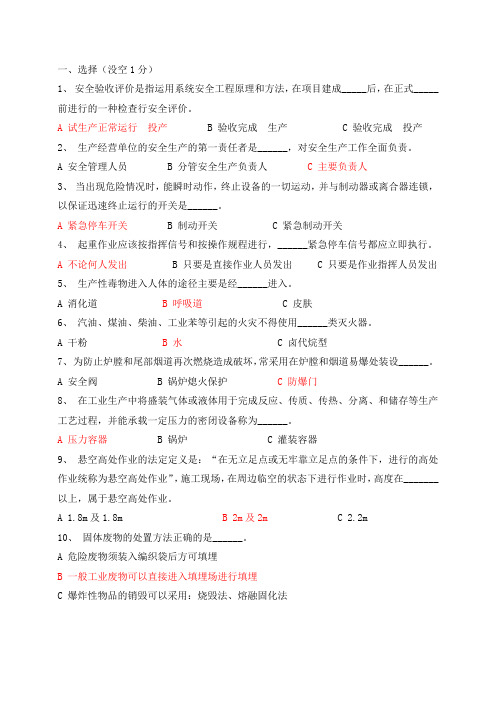 一、选择（没空 1 分）

1、 安全验收评价是指运用系统安全工程原理和方法，在项目建成_____后，在正式_____前进行的一种检查行安全评价。

A 试生产正常运行　投产　　B 验收完成　生产　　C 验收完成　投产

2、 生产经营单位的安全生产的第一责任者是______，对安全生产工作全面负责。

A 安全管理人员　　B 分管安全生产负责人　　C 主要负责人

3、 当出现危险情况时，能瞬时动作，终止设备的一切运动，并与制动器或离合器连锁，以保证迅速终止运行的开关是______。

A 紧急停车开关　　B 制动开关　　C 紧急制动开关

4、 起重作业应该按指挥信号和按操作规程进行，______紧急停车信号都应立即执行。

A 不论何人发出　　B 只要是直接作业人员发出　　C 只要是作业指挥人员发出

5、 生产性毒物进入人体的途径主要是经______进入。

A 消化道　　B 呼吸道　　C 皮肤

6、 汽油、煤油、柴油、工业苯等引起的火灾不得使用______类灭火器。

A 干粉　　B 水　　C 卤代烷型

7、为防止炉膛和尾部烟道再次燃烧造成破坏，常采用在炉膛和烟道易爆处装设______。

A 安全阀　　B 锅炉熄火保护　　C 防爆门

8、 在工业生产中将盛装气体或液体用于完成反应、传质、传热、分离、和储存等生产工艺过程，并能承载一定压力的密闭设备称为______。

A 压力容器　　B 锅炉　　C 灌装容器

9、 悬空高处作业的法定定义是：“在无立足点或无牢靠立足点的条件下，进行的高处作业统称为悬空高处作业”，施工现场，在周边临空的状态下进行作业时，高度在_______以上，属于悬空高处作业。

A 1.8m 及 1.8m　　B 2m 及 2m　　C 2.2m

10、 固体废物的处置方法正确的是______。

A 危险废物须装入编织袋后方可填埋

B 一般工业废物可以直接进入填埋场进行填埋

C 爆炸性物品的销毁可以采用：烧毁法、熔融固化法